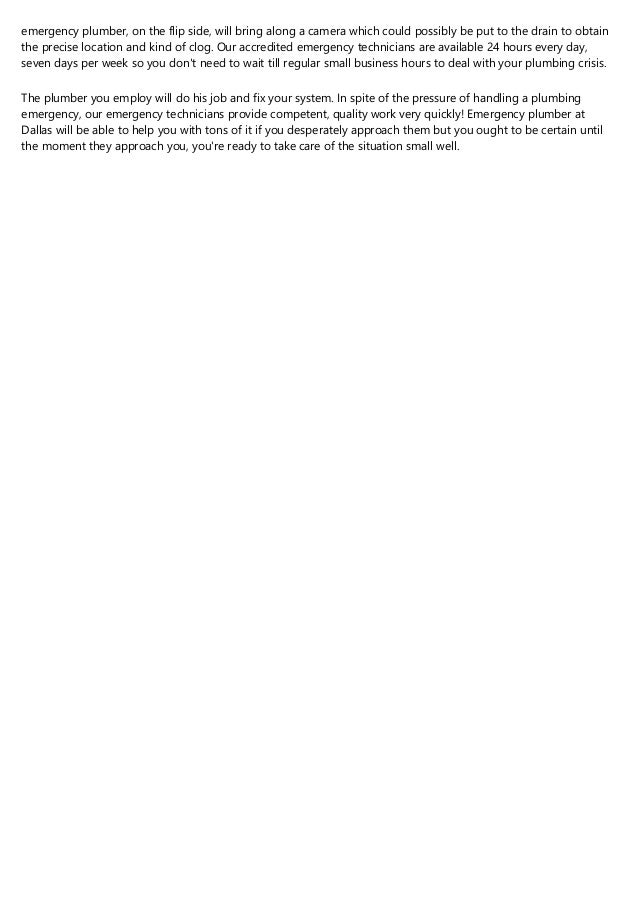 emergency plumber, on the flip side, will bring along a camera which could possibly be put to the drain to obtain the precise location and kind of clog. Our accredited emergency technicians are available 24 hours every day, seven days per week so you don't need to wait till regular small business hours to deal with your plumbing crisis.

The plumber you employ will do his job and fix your system. In spite of the pressure of handling a plumbing emergency, our emergency technicians provide competent, quality work very quickly! Emergency plumber at Dallas will be able to help you with tons of it if you desperately approach them but you ought to be certain until the moment they approach you, you're ready to take care of the situation small well.